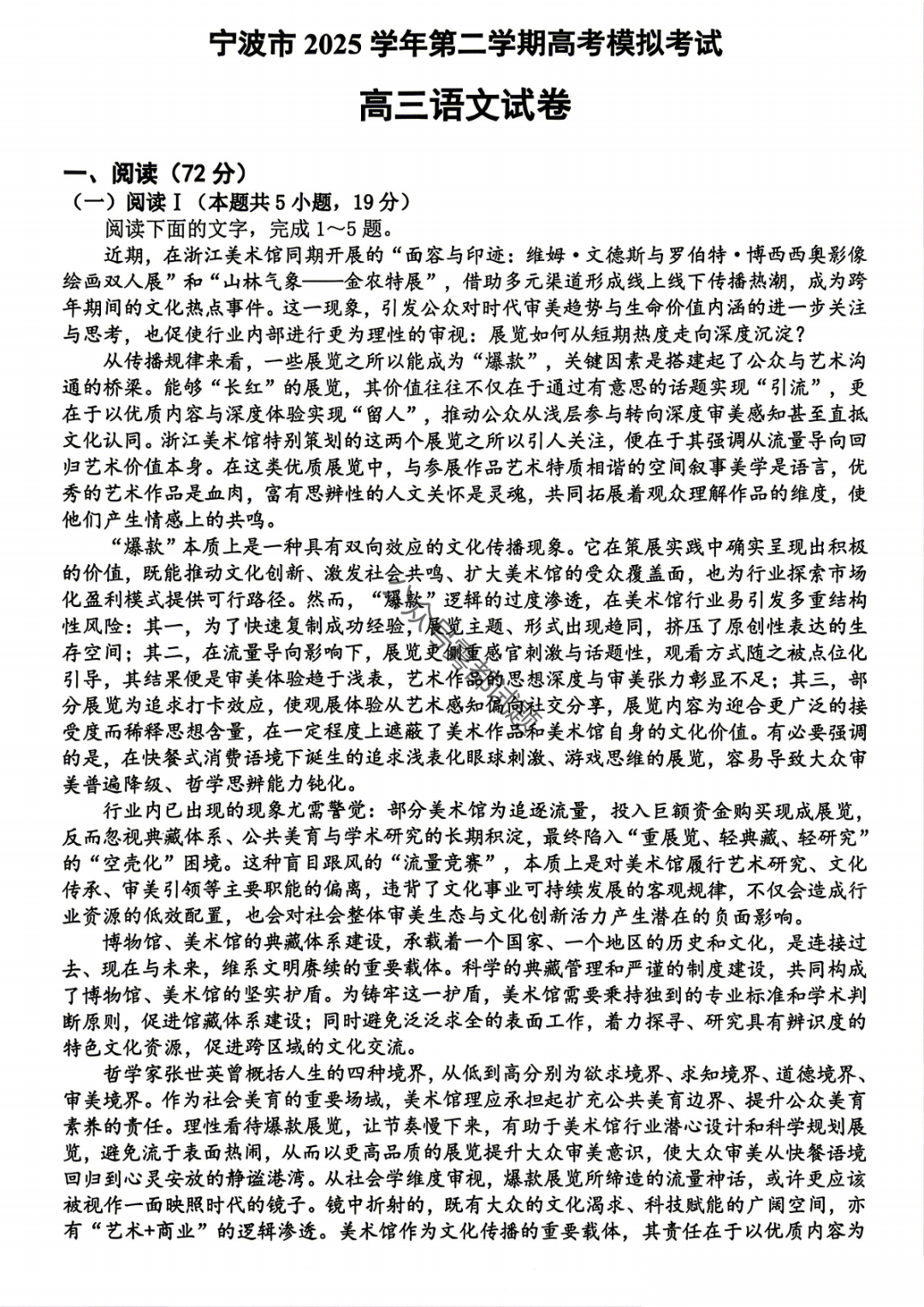 宁波市 2025 学年第二学期高考模拟考试

高三语文试卷

一、阅读（72 分）

（一）阅读Ⅰ（本题共 5 小题，19 分）

阅读下面的文字，完成 1～5 题。

近期，在浙江美术馆同期开展的“面容与印迹：维姆·文德斯与罗伯特·博西西奥影像绘画双人展”和“山林气象——金农特展”，借助多元渠道形成线上线下传播热潮，成为跨年期间的文化热点事件。这一现象，引发公众对时代审美趋势与生命价值内涵的进一步关注与思考，也促使行业内部进行更为理性的审视：展览如何从短期热度走向深度沉淀？

从传播规律来看，一些展览之所以能成为“爆款”，关键因素是搭建起了公众与艺术沟通的桥梁。能够“长红”的展览，其价值往往不仅在于通过有意思的话题实现“引流”，更在于以优质内容与深度体验实现“留人”，推动公众从浅层参与转向深度审美感知甚至直抵文化认同。浙江美术馆特别策划的这两个展览之所以引人关注，便在于其强调从流量导向回归艺术价值本身。在这类优质展览中，与参展作品艺术特质相谐的空间叙事美学是语言，优秀的艺术作品是血肉，富有思辨性的人文关怀是灵魂，共同拓展着观众理解作品的维度，使他们产生情感上的共鸣。

“爆款”本质上是一种具有双向效应的文化传播现象。它在策展实践中确实呈现出积极的价值，既能推动文化创新、激发社会共鸣、扩大美术馆的受众覆盖面，也为行业探索市场化盈利模式提供可行路径。然而，“爆款”逻辑的过度渗透，在美术馆行业易引发多重结构性风险：其一，为了快速复制成功经验，展览主题、形式出现趋同，挤压了原创性表达的生存空间；其二，在流量导向影响下，展览更侧重感官刺激与话题性，观看方式随之被点位化引导，其结果便是审美体验趋于浅表，艺术作品的思想深度与审美张力彰显不足；其三，部分展览为追求打卡效应，使观展体验从艺术感知偏向社交分享，展览内容为迎合更广泛的接受度而稀释思想含量，在一定程度上遮蔽了美术作品和美术馆自身的文化价值。有必要强调的是，在快餐式消费语境下诞生的追求浅表化眼球刺激、游戏思维的展览，容易导致大众审美普遍降级、哲学思辨能力钝化。

行业内已出现的现象尤需警觉：部分美术馆为追逐流量，投入巨额资金购买现成展览，反而忽视典藏体系、公共美育与学术研究的长期积淀，最终陷入“重展览、轻典藏、轻研究”的“空壳化”困境。这种盲目跟风的“流量竞赛”，本质上是对美术馆履行艺术研究、文化传承、审美引领等主要职能的偏离，违背了文化事业可持续发展的客观规律，不仅会造成行业资源的低效配置，也会对社会整体审美生态与文化创新活力产生潜在的负面影响。

博物馆、美术馆的典藏体系建设，承载着一个国家、一个地区的历史和文化，是连接过去、现在与未来，维系文明赓续的重要载体。科学的典藏管理和严谨的制度建设，共同构成了博物馆、美术馆的坚实护盾。为铸牢这一护盾，美术馆需要秉持独到的专业标准和学术判断原则，促进馆藏体系建设；同时避免泛泛求全的表面工作，着力探寻、研究具有辨识度的特色文化资源，促进跨区域的文化交流。

哲学家张世英曾概括人生的四种境界，从低到高分别为欲求境界、求知境界、道德境界、审美境界。作为社会美育的重要场域，美术馆理应承担起扩充公共美育边界、提升公众美育素养的责任。理性看待爆款展览，让节奏慢下来，有助于美术馆行业潜心设计和科学规划展览，避免流于表面热闹，从而以更高品质的展览提升大众审美意识，使大众审美从快餐语境回归到心灵安放的静谧港湾。从社会学维度审视，爆款展览所缔造的流量神话，或许更应该被视作一面映照时代的镜子。镜中折射的，既有大众的文化渴求、科技赋能的广阔空间，亦有“艺术+商业”的逻辑渗透。美术馆作为文化传播的重要载体，其责任在于以优质内容为